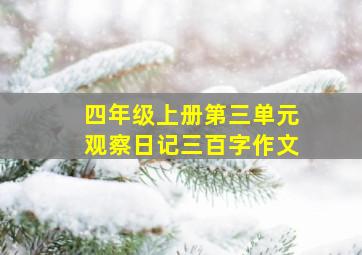 四年级上册第三单元
观察日记三百字作文